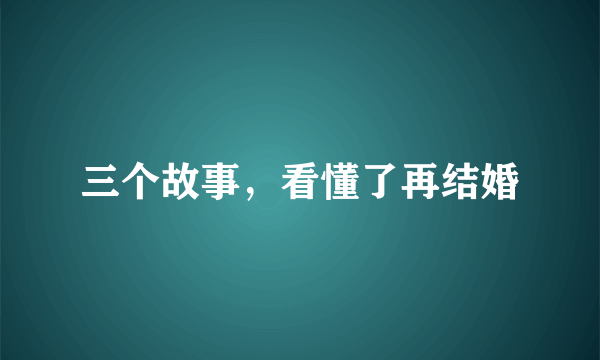 三个故事，看懂了再结婚